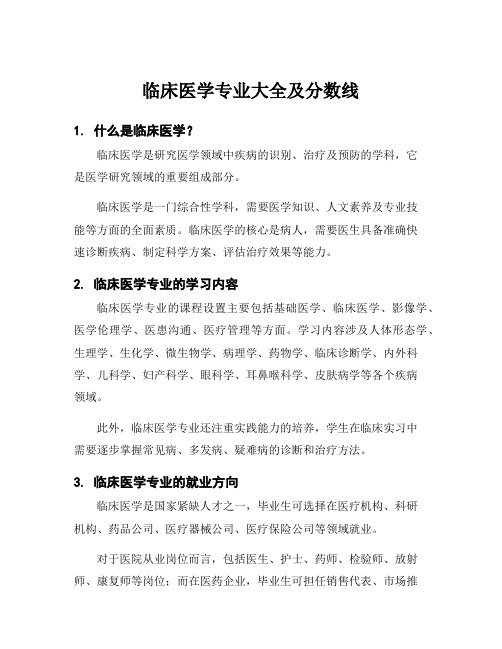 临床医学专业大全及分数线

1. 什么是临床医学？

临床医学是研究医学领域中疾病的识别、治疗及预防的学科，它是医学研究领域的重要组成部分。

临床医学是一门综合性学科，需要医学知识、人文素养及专业技能等方面的全面素质。临床医学的核心是病人，需要医生具备准确快速诊断疾病、制定科学方案、评估治疗效果等能力。

2. 临床医学专业的学习内容

临床医学专业的课程设置主要包括基础医学、临床医学、影像学、医学伦理学、医患沟通、医疗管理等方面。学习内容涉及人体形态学、生理学、生化学、微生物学、病理学、药物学、临床诊断学、内外科学、儿科学、妇产科学、眼科学、耳鼻喉科学、皮肤病学等各个疾病领域。

此外，临床医学专业还注重实践能力的培养，学生在临床实习中需要逐步掌握常见病、多发病、疑难病的诊断和治疗方法。

3. 临床医学专业的就业方向

临床医学是国家紧缺人才之一，毕业生可选择在医疗机构、科研机构、药品公司、医疗器械公司、医疗保险公司等领域就业。

对于医院从业岗位而言，包括医生、护士、药师、检验师、放射师、康复师等岗位；而在医药企业，毕业生可担任销售代表、市场推